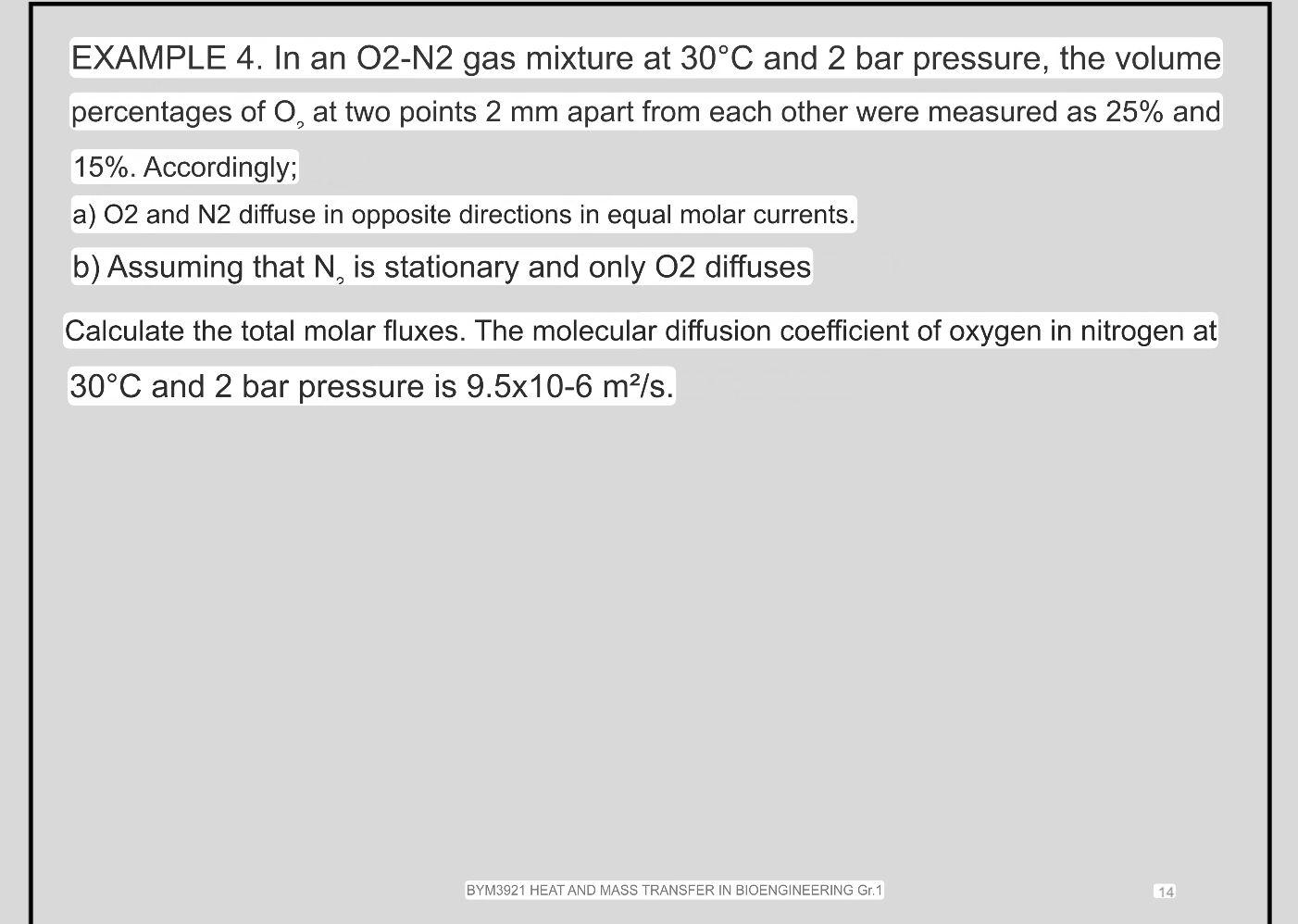 EXAMPLE 4. In an O2-N2 gas mixture at 30°C and 2 bar pressure, the volume percentages of $O_2$ at two points 2 mm apart from each other were measured as 25% and 15%. Accordingly;

a) O2 and N2 diffuse in opposite directions in equal molar currents.

b) Assuming that $N_2$ is stationary and only O2 diffuses

Calculate the total molar fluxes. The molecular diffusion coefficient of oxygen in nitrogen at 30°C and 2 bar pressure is 9.5x10-6 m²/s.

BYM3921 HEAT AND MASS TRANSFER IN BIOENGINEERING Gr.1

14